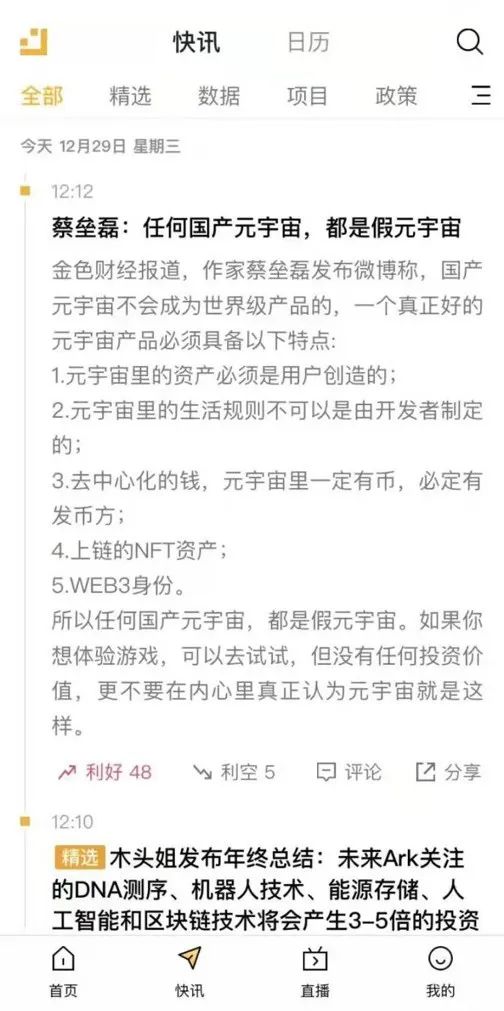 快讯 日历

全部 精选 数据 项目 政策

今天 12月29日 星期三

12:12

蔡垒磊：任何国产元宇宙，都是假元宇宙

金色财经报道，作家蔡垒磊发布微博称，国产元宇宙不会成为世界级产品的，一个真正好的元宇宙产品必须具备以下特点:
1.元宇宙里的资产必须是用户创造的；
2.元宇宙里的生活规则不可以是由开发者制定的；
3.去中心化的钱，元宇宙里一定有币，必定有发币方；
4.上链的NFT资产；
5.WEB3身份。
所以任何国产元宇宙，都是假元宇宙。如果你想体验游戏，可以去试试，但没有任何投资价值，更不要在内心里真正认为元宇宙就是这样。

利好 48 利空 5 评论 分享

12:10

精选 木头姐发布年终总结：未来Ark关注的DNA测序、机器人技术、能源存储、人工智能和区块链技术将会产生3-5倍的投资

首页 快讯 直播 我的